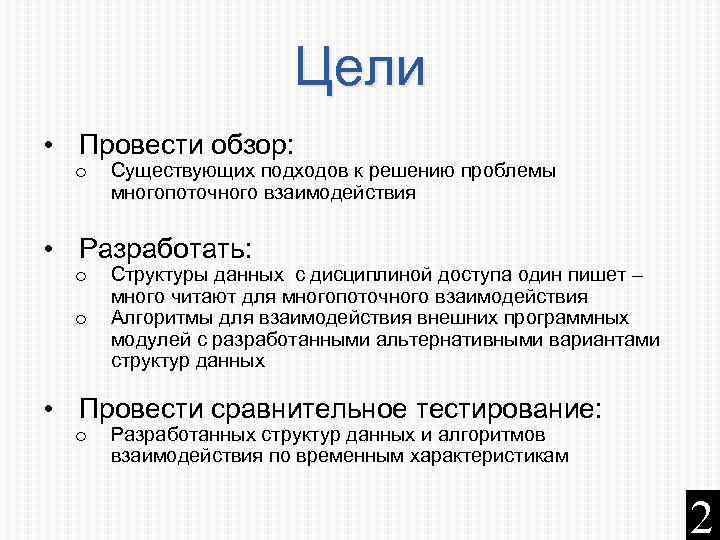 Цели

• Провести обзор:
  o Существующих подходов к решению проблемы многопоточного взаимодействия

• Разработать:
  o Структуры данных  с дисциплиной доступа один пишет – много читают для многопоточного взаимодействия
  o Алгоритмы для взаимодействия внешних программных модулей с разработанными альтернативными вариантами структур данных

• Провести сравнительное тестирование:
  o Разработанных структур данных и алгоритмов взаимодействия по временным характеристикам

2